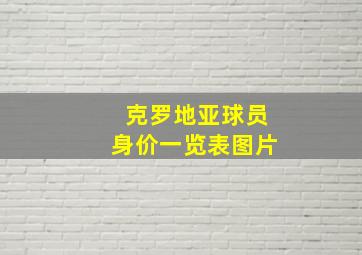 克罗地亚球员
身价一览表图片